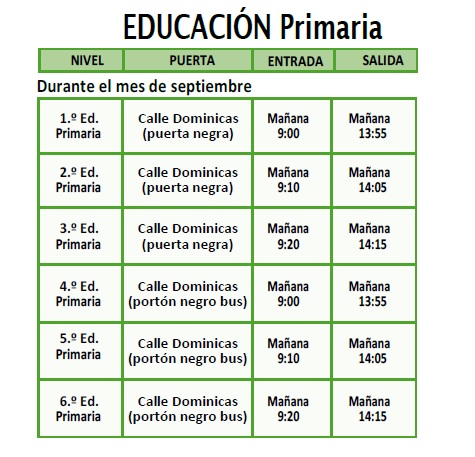 EDUCACIÓN Primaria

| NIVEL | PUERTA | ENTRADA | SALIDA |
|---|---|---|---|

Durante el mes de septiembre

| | | | |
|---|---|---|---|
| 1.º Ed. Primaria | Calle Dominicas (puerta negra) | Mañana 9:00 | Mañana 13:55 |
| 2.º Ed. Primaria | Calle Dominicas (puerta negra) | Mañana 9:10 | Mañana 14:05 |
| 3.º Ed. Primaria | Calle Dominicas (puerta negra) | Mañana 9:20 | Mañana 14:15 |
| 4.º Ed. Primaria | Calle Dominicas (portón negro bus) | Mañana 9:00 | Mañana 13:55 |
| 5.º Ed. Primaria | Calle Dominicas (portón negro bus) | Mañana 9:10 | Mañana 14:05 |
| 6.º Ed. Primaria | Calle Dominicas (portón negro bus) | Mañana 9:20 | Mañana 14:15 |